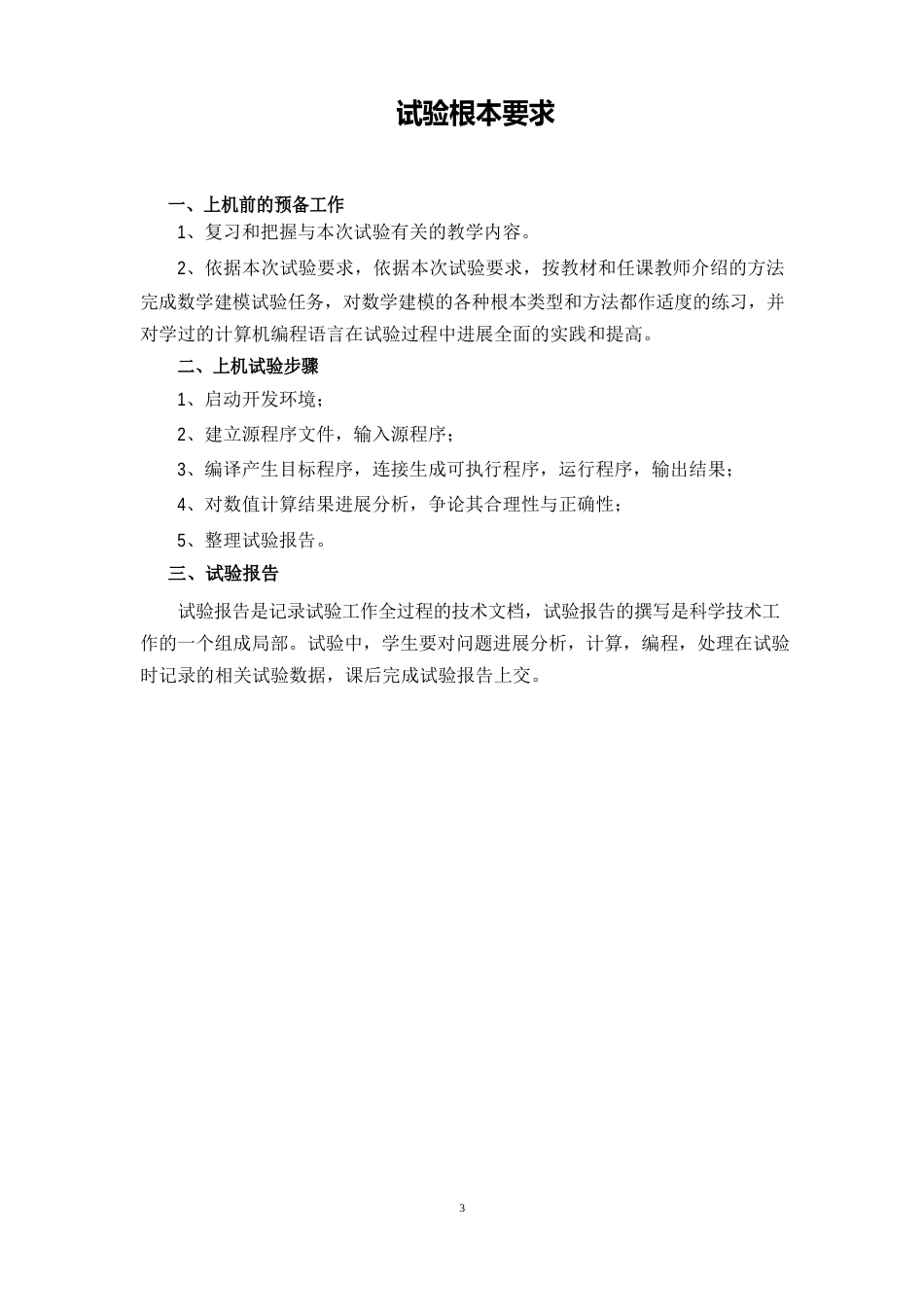 试验根本要求

一、上机前的预备工作

1、复习和把握与本次试验有关的教学内容。

2、依据本次试验要求，依据本次试验要求，按教材和任课教师介绍的方法完成数学建模试验任务，对数学建模的各种根本类型和方法都作适度的练习，并对学过的计算机编程语言在试验过程中进展全面的实践和提高。

二、上机试验步骤

1、启动开发环境；

2、建立源程序文件，输入源程序；

3、编译产生目标程序，连接生成可执行程序，运行程序，输出结果；

4、对数值计算结果进展分析，争论其合理性与正确性；

5、整理试验报告。

三、试验报告

试验报告是记录试验工作全过程的技术文档，试验报告的撰写是科学技术工作的一个组成局部。试验中，学生要对问题进展分析，计算，编程，处理在试验时记录的相关试验数据，课后完成试验报告上交。

3